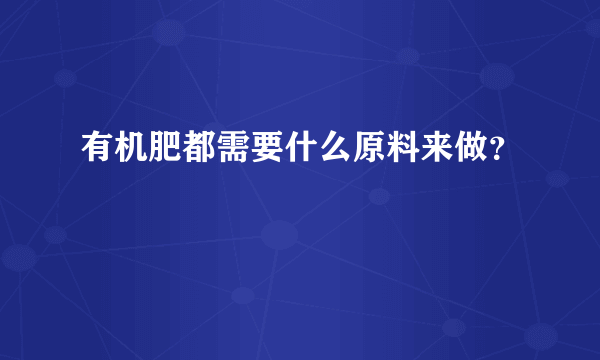 有机肥都需要什么原料来做？